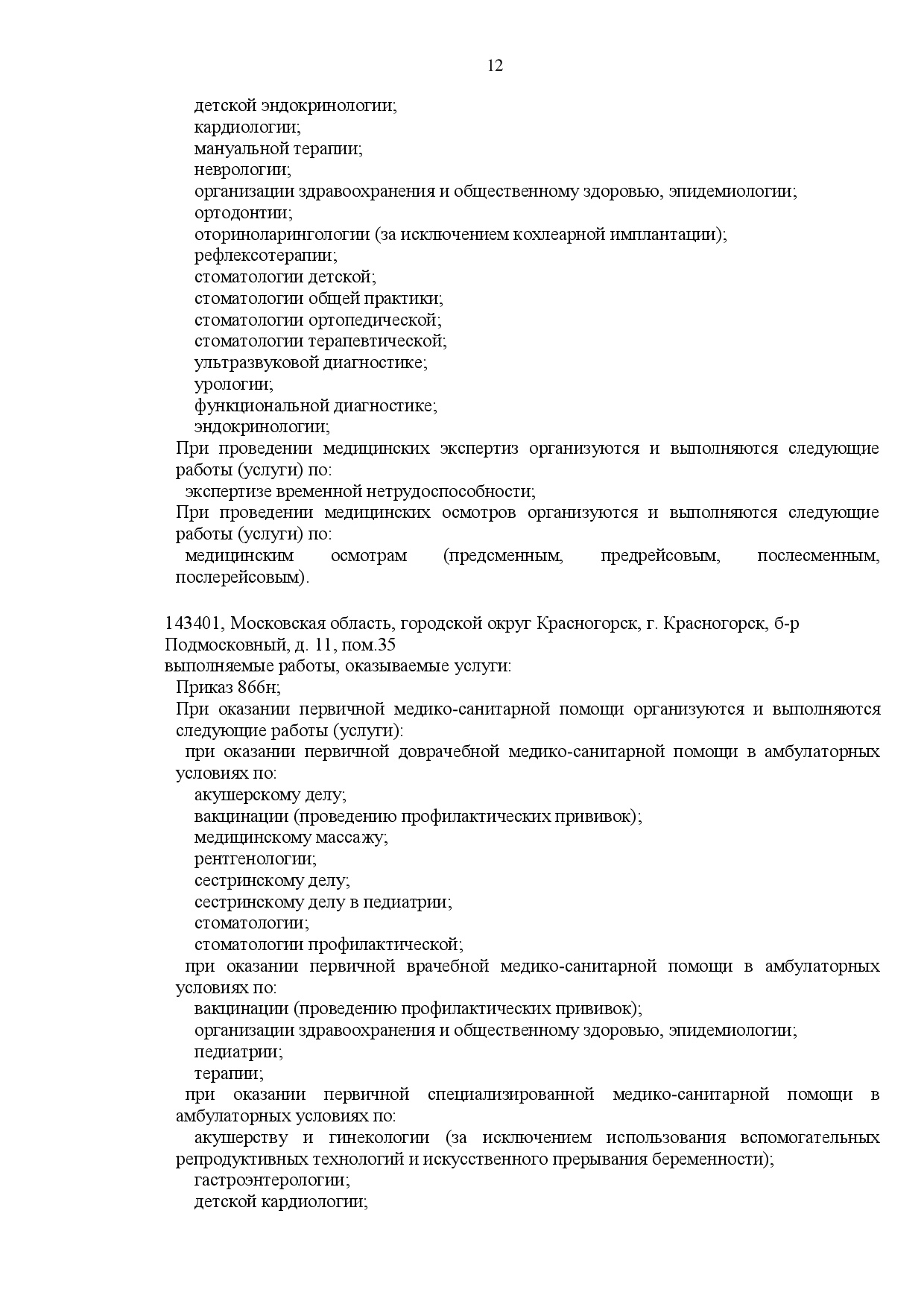 12

детской эндокринологии;
кардиологии;
мануальной терапии;
неврологии;
организации здравоохранения и общественному здоровью, эпидемиологии;
ортодонтии;
оториноларингологии (за исключением кохлеарной имплантации);
рефлексотерапии;
стоматологии детской;
стоматологии общей практики;
стоматологии ортопедической;
стоматологии терапевтической;
ультразвуковой диагностике;
урологии;
функциональной диагностике;
эндокринологии;

При проведении медицинских экспертиз организуются и выполняются следующие работы (услуги) по:

экспертизе временной нетрудоспособности;

При проведении медицинских осмотров организуются и выполняются следующие работы (услуги) по:

медицинским осмотрам (предсменным, предрейсовым, послесменным, послерейсовым).

143401, Московская область, городской округ Красногорск, г. Красногорск, б-р Подмосковный, д. 11, пом.35
выполняемые работы, оказываемые услуги:

Приказ 866н;

При оказании первичной медико-санитарной помощи организуются и выполняются следующие работы (услуги):

при оказании первичной доврачебной медико-санитарной помощи в амбулаторных условиях по:

акушерскому делу;
вакцинации (проведению профилактических прививок);
медицинскому массажу;
рентгенологии;
сестринскому делу;
сестринскому делу в педиатрии;
стоматологии;
стоматологии профилактической;

при оказании первичной врачебной медико-санитарной помощи в амбулаторных условиях по:

вакцинации (проведению профилактических прививок);
организации здравоохранения и общественному здоровью, эпидемиологии;
педиатрии;
терапии;

при оказании первичной специализированной медико-санитарной помощи в амбулаторных условиях по:

акушерству и гинекологии (за исключением использования вспомогательных репродуктивных технологий и искусственного прерывания беременности);
гастроэнтерологии;
детской кардиологии;